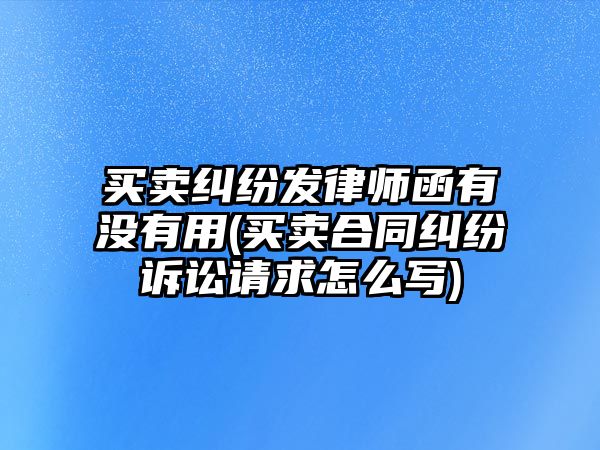 买卖纠纷发律师函有没有用(买卖合同纠纷诉讼请求怎么写)